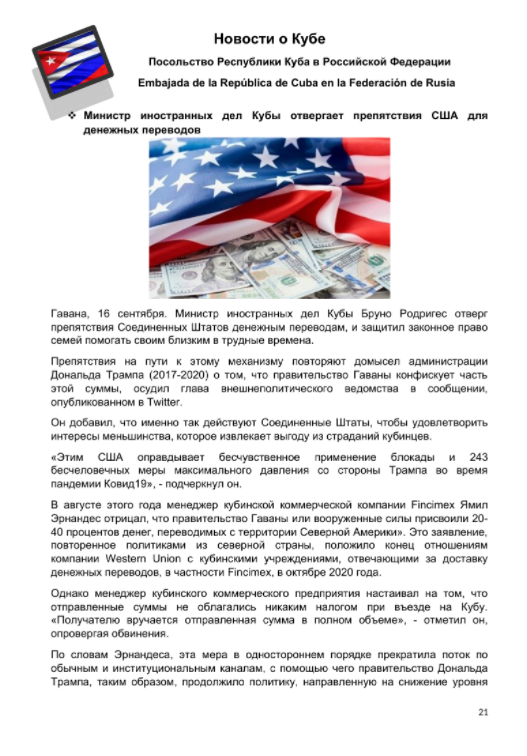 Новости о Кубе

Посольство Республики Куба в Российской Федерации

Embajada de la República de Cuba en la Federación de Rusia

❖ Министр иностранных дел Кубы отвергает препятствия США для денежных переводов

Гавана, 16 сентября. Министр иностранных дел Кубы Бруно Родригес отверг препятствия Соединенных Штатов денежным переводам, и защитил законное право семей помогать своим близким в трудные времена.

Препятствия на пути к этому механизму повторяют домысел администрации Дональда Трампа (2017-2020) о том, что правительство Гаваны конфискует часть этой суммы, осудил глава внешнеполитического ведомства в сообщении, опубликованном в Twitter.

Он добавил, что именно так действуют Соединенные Штаты, чтобы удовлетворить интересы меньшинства, которое извлекает выгоду из страданий кубинцев.

«Этим США оправдывает бесчувственное применение блокады и 243 бесчеловечных меры максимального давления со стороны Трампа во время пандемии Ковид19», - подчеркнул он.

В августе этого года менеджер кубинской коммерческой компании Fincimex Ямил Эрнандес отрицал, что правительство Гаваны или вооруженные силы присвоили 20-40 процентов денег, переводимых с территории Северной Америки». Это заявление, повторенное политиками из северной страны, положило конец отношениям компании Western Union с кубинскими учреждениями, отвечающими за доставку денежных переводов, в частности Fincimex, в октябре 2020 года.

Однако менеджер кубинского коммерческого предприятия настаивал на том, что отправленные суммы не облагались никаким налогом при въезде на Кубу. «Получателю вручается отправленная сумма в полном объеме», - отметил он, опровергая обвинения.

По словам Эрнандеса, эта мера в одностороннем порядке прекратила поток по обычным и институциональным каналам, с помощью чего правительство Дональда Трампа, таким образом, продолжило политику, направленную на снижение уровня

21